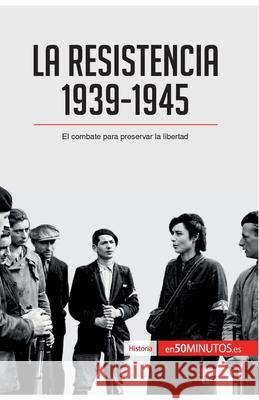 LA RESISTENCIA 1939-1945

El combate para preservar la libertad

Historia

en50MINUTOS.es

Kraina Książek